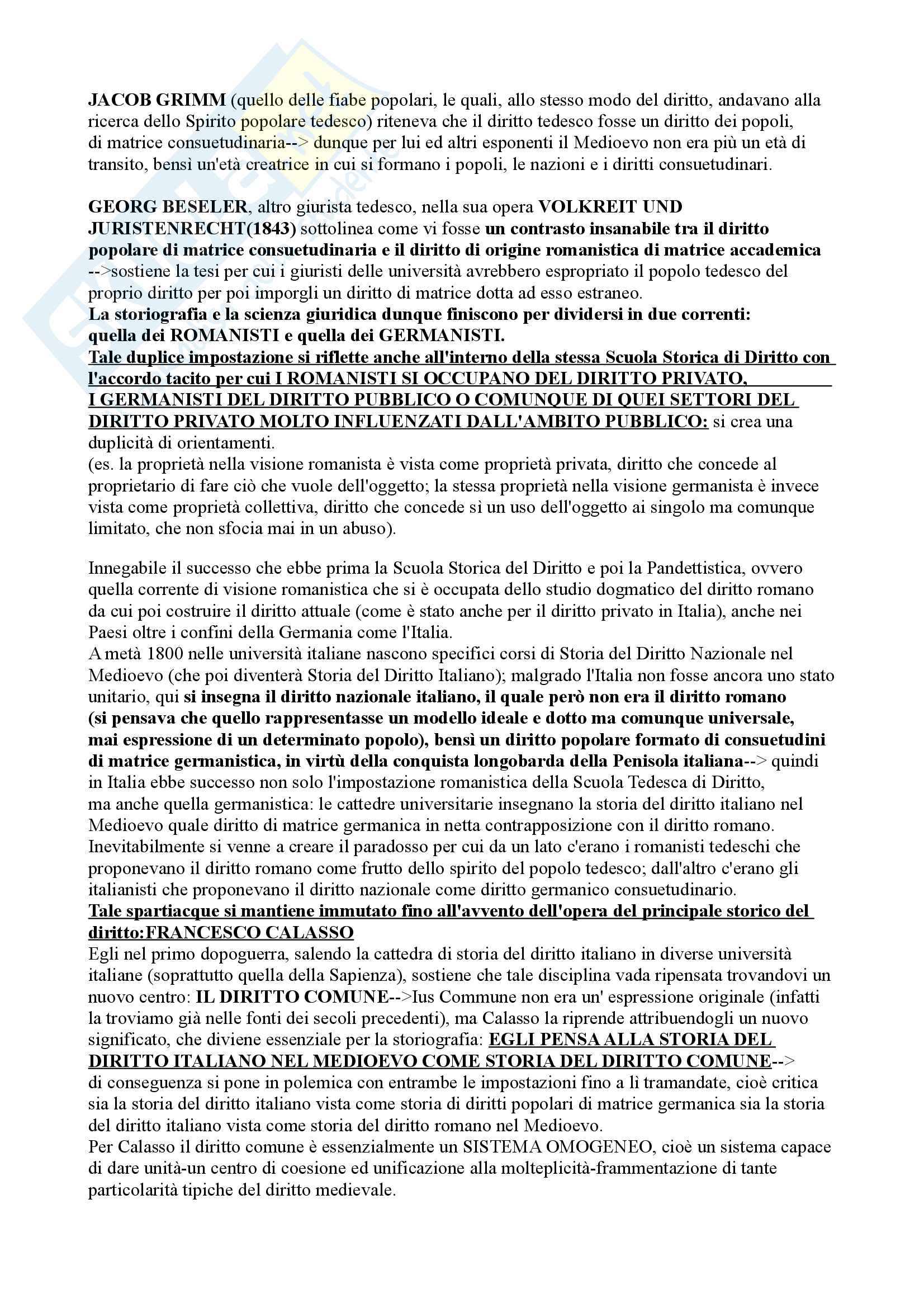 JACOB GRIMM (quello delle fiabe popolari, le quali, allo stesso modo del diritto, andavano alla ricerca dello Spirito popolare tedesco) riteneva che il diritto tedesco fosse un diritto dei popoli, di matrice consuetudinaria--> dunque per lui ed altri esponenti il Medioevo non era più un età di transito, bensì un'età creatrice in cui si formano i popoli, le nazioni e i diritti consuetudinari.

GEORG BESELER, altro giurista tedesco, nella sua opera VOLKREIT UND JURISTENRECHT(1843) sottolinea come vi fosse un contrasto insanabile tra il diritto popolare di matrice consuetudinaria e il diritto di origine romanistica di matrice accademica -->sostiene la tesi per cui i giuristi delle università avrebbero espropriato il popolo tedesco del proprio diritto per poi imporgli un diritto di matrice dotta ad esso estraneo.
La storiografia e la scienza giuridica dunque finiscono per dividersi in due correnti: quella dei ROMANISTI e quella dei GERMANISTI.
Tale duplice impostazione si riflette anche all'interno della stessa Scuola Storica di Diritto con l'accordo tacito per cui I ROMANISTI SI OCCUPANO DEL DIRITTO PRIVATO, I GERMANISTI DEL DIRITTO PUBBLICO O COMUNQUE DI QUEI SETTORI DEL DIRITTO PRIVATO MOLTO INFLUENZATI DALL'AMBITO PUBBLICO: si crea una duplicità di orientamenti.
(es. la proprietà nella visione romanista è vista come proprietà privata, diritto che concede al proprietario di fare ciò che vuole dell'oggetto; la stessa proprietà nella visione germanista è invece vista come proprietà collettiva, diritto che concede sì un uso dell'oggetto ai singolo ma comunque limitato, che non sfocia mai in un abuso).

Innegabile il successo che ebbe prima la Scuola Storica del Diritto e poi la Pandettistica, ovvero quella corrente di visione romanistica che si è occupata dello studio dogmatico del diritto romano da cui poi costruire il diritto attuale (come è stato anche per il diritto privato in Italia), anche nei Paesi oltre i confini della Germania come l'Italia.
A metà 1800 nelle università italiane nascono specifici corsi di Storia del Diritto Nazionale nel Medioevo (che poi diventerà Storia del Diritto Italiano); malgrado l'Italia non fosse ancora uno stato unitario, qui si insegna il diritto nazionale italiano, il quale però non era il diritto romano (si pensava che quello rappresentasse un modello ideale e dotto ma comunque universale, mai espressione di un determinato popolo), bensì un diritto popolare formato di consuetudini di matrice germanistica, in virtù della conquista longobarda della Penisola italiana--> quindi in Italia ebbe successo non solo l'impostazione romanistica della Scuola Tedesca di Diritto, ma anche quella germanistica: le cattedre universitarie insegnano la storia del diritto italiano nel Medioevo quale diritto di matrice germanica in netta contrapposizione con il diritto romano.
Inevitabilmente si venne a creare il paradosso per cui da un lato c'erano i romanisti tedeschi che proponevano il diritto romano come frutto dello spirito del popolo tedesco; dall'altro c'erano gli italianisti che proponevano il diritto nazionale come diritto germanico consuetudinario.
Tale spartiacque si mantiene immutato fino all'avvento dell'opera del principale storico del diritto:FRANCESCO CALASSO
Egli nel primo dopoguerra, salendo la cattedra di storia del diritto italiano in diverse università italiane (soprattutto quella della Sapienza), sostiene che tale disciplina vada ripensata trovandovi un nuovo centro: IL DIRITTO COMUNE-->Ius Commune non era un' espressione originale (infatti la troviamo già nelle fonti dei secoli precedenti), ma Calasso la riprende attribuendogli un nuovo significato, che diviene essenziale per la storiografia: EGLI PENSA ALLA STORIA DEL DIRITTO ITALIANO NEL MEDIOEVO COME STORIA DEL DIRITTO COMUNE--> di conseguenza si pone in polemica con entrambe le impostazioni fino a lì tramandate, cioè critica sia la storia del diritto italiano vista come storia di diritti popolari di matrice germanica sia la storia del diritto italiano vista come storia del diritto romano nel Medioevo.
Per Calasso il diritto comune è essenzialmente un SISTEMA OMOGENEO, cioè un sistema capace di dare unità-un centro di coesione ed unificazione alla molteplicità-frammentazione di tante particolarità tipiche del diritto medievale.